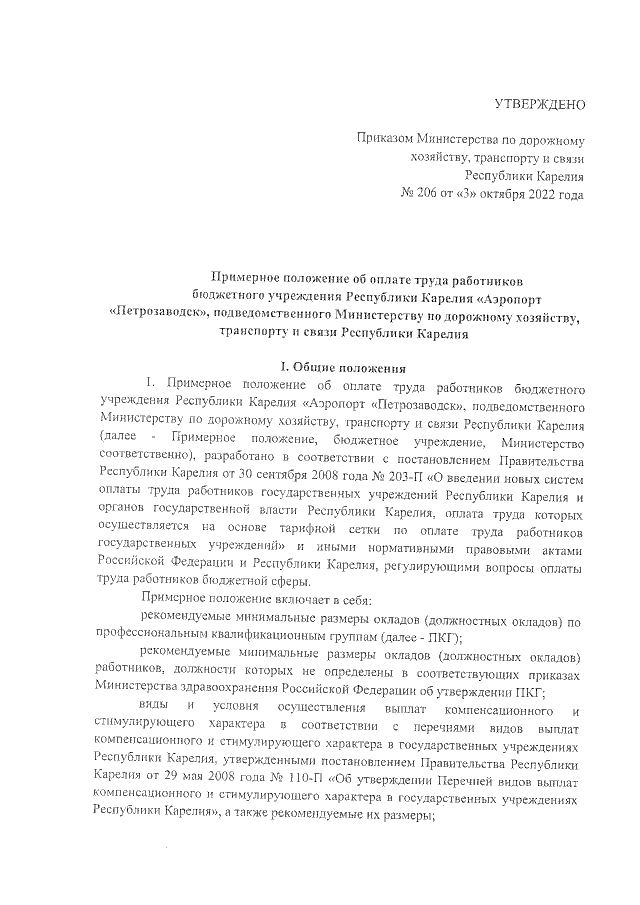 УТВЕРЖДЕНО

Приказом Министерства по дорожному хозяйству, транспорту и связи Республики Карелия
№ 206 от «3» октября 2022 года

Примерное положение об оплате труда работников бюджетного учреждения Республики Карелия «Аэропорт «Петрозаводск», подведомственного Министерству по дорожному хозяйству, транспорту и связи Республики Карелия

I. Общие положения

1. Примерное положение об оплате труда работников бюджетного учреждения Республики Карелия «Аэропорт «Петрозаводск», подведомственного Министерству по дорожному хозяйству, транспорту и связи Республики Карелия (далее - Примерное положение, бюджетное учреждение, Министерство соответственно), разработано в соответствии с постановлением Правительства Республики Карелия от 30 сентября 2008 года № 203-П «О введении новых систем оплаты труда работников государственных учреждений Республики Карелия и органов государственной власти Республики Карелия, оплата труда которых осуществляется на основе тарифной сетки по оплате труда работников государственных учреждений» и иными нормативными правовыми актами Российской Федерации и Республики Карелия, регулирующими вопросы оплаты труда работников бюджетной сферы.

Примерное положение включает в себя:

рекомендуемые минимальные размеры окладов (должностных окладов) по профессиональным квалификационным группам (далее - ПКГ);

рекомендуемые минимальные размеры окладов (должностных окладов) работников, должности которых не определены в соответствующих приказах Министерства здравоохранения Российской Федерации об утверждении ПКГ;

виды и условия осуществления выплат компенсационного и стимулирующего характера в соответствии с перечнями видов выплат компенсационного и стимулирующего характера в государственных учреждениях Республики Карелия, утвержденными постановлением Правительства Республики Карелия от 29 мая 2008 года № 110-П «Об утверждении Перечней видов выплат компенсационного и стимулирующего характера в государственных учреждениях Республики Карелия», а также рекомендуемые их размеры;